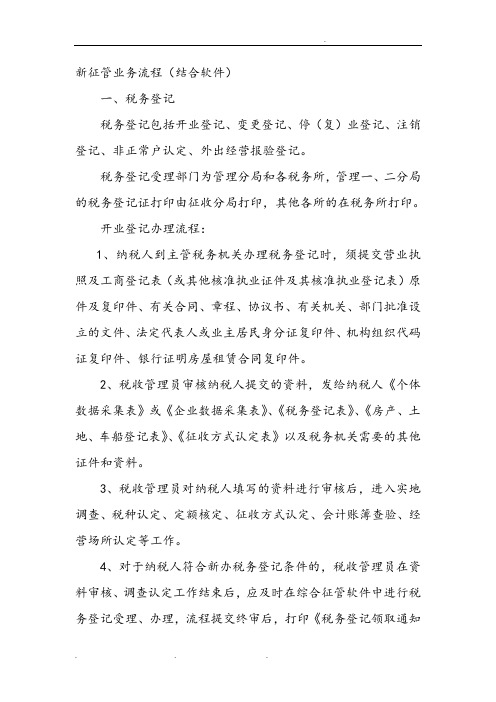 新征管业务流程（结合软件）

一、税务登记

税务登记包括开业登记、变更登记、停（复）业登记、注销登记、非正常户认定、外出经营报验登记。

税务登记受理部门为管理分局和各税务所，管理一、二分局的税务登记证打印由征收分局打印，其他各所的在税务所打印。

开业登记办理流程：

1、纳税人到主管税务机关办理税务登记时，须提交营业执照及工商登记表（或其他核准执业证件及其核准执业登记表）原件及复印件、有关合同、章程、协议书、有关机关、部门批准设立的文件、法定代表人或业主居民身分证复印件、机构组织代码证复印件、银行证明房屋租赁合同复印件。

2、税收管理员审核纳税人提交的资料，发给纳税人《个体数据采集表》或《企业数据采集表》、《税务登记表》、《房产、土地、车船登记表》、《征收方式认定表》以及税务机关需要的其他证件和资料。

3、税收管理员对纳税人填写的资料进行审核后，进入实地调查、税种认定、定额核定、征收方式认定、会计账簿查验、经营场所认定等工作。

4、对于纳税人符合新办税务登记条件的，税收管理员在资料审核、调查认定工作结束后，应及时在综合征管软件中进行税务登记受理、办理，流程提交终审后，打印《税务登记领取通知